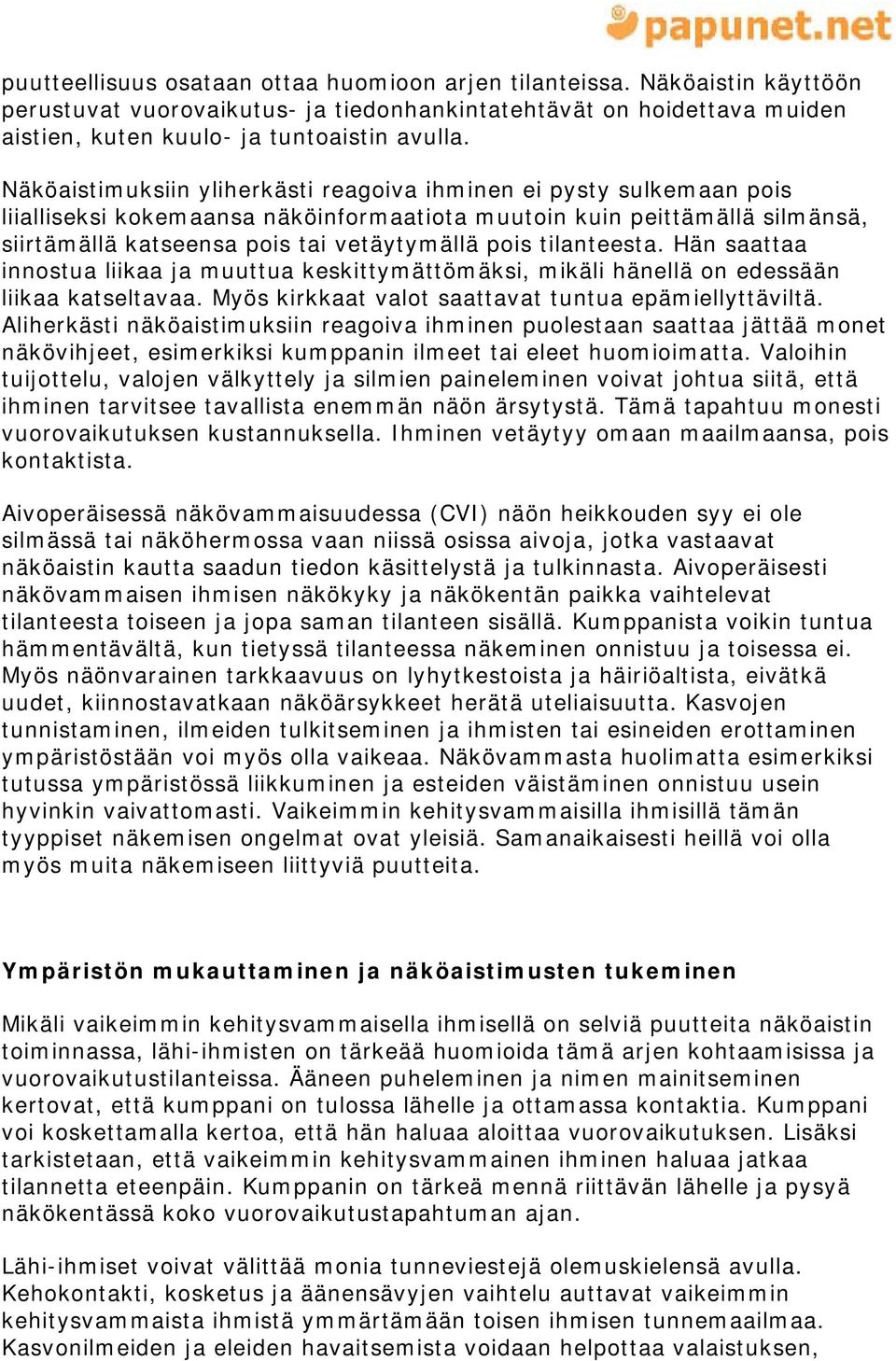 papunet.net

puutteellisuus osataan ottaa huomioon arjen tilanteissa. Näköaistin käyttöön perustuvat vuorovaikutus- ja tiedonhankintatehtävät on hoidettava muiden aistien, kuten kuulo- ja tuntoaistin avulla.

Näköaistimuksiin yliherkästi reagoiva ihminen ei pysty sulkemaan pois liialliseksi kokemaansa näköinformaatiota muutoin kuin peittämällä silmänsä, siirtämällä katseensa pois tai vetäytymällä pois tilanteesta. Hän saattaa innostua liikaa ja muuttua keskittymättömäksi, mikäli hänellä on edessään liikaa katseltavaa. Myös kirkkaat valot saattavat tuntua epämiellyttäviltä. Aliherkästi näköaistimuksiin reagoiva ihminen puolestaan saattaa jättää monet näkövihjeet, esimerkiksi kumppanin ilmeet tai eleet huomioimatta. Valoihin tuijottelu, valojen välkyttely ja silmien paineleminen voivat johtua siitä, että ihminen tarvitsee tavallista enemmän näön ärsytystä. Tämä tapahtuu monesti vuorovaikutuksen kustannuksella. Ihminen vetäytyy omaan maailmaansa, pois kontaktista.

Aivoperäisessä näkövammaisuudessa (CVI) näön heikkouden syy ei ole silmässä tai näköhermossa vaan niissä osissa aivoja, jotka vastaavat näköaistin kautta saadun tiedon käsittelystä ja tulkinnasta. Aivoperäisesti näkövammaisen ihmisen näkökyky ja näkökentän paikka vaihtelevat tilanteesta toiseen ja jopa saman tilanteen sisällä. Kumppanista voikin tuntua hämmentävältä, kun tietyssä tilanteessa näkeminen onnistuu ja toisessa ei. Myös näönvarainen tarkkaavuus on lyhytkestoista ja häiriöaltista, eivätkä uudet, kiinnostavatkaan näköärsykkeet herätä uteliaisuutta. Kasvojen tunnistaminen, ilmeiden tulkitseminen ja ihmisten tai esineiden erottaminen ympäristöstään voi myös olla vaikeaa. Näkövammasta huolimatta esimerkiksi tutussa ympäristössä liikkuminen ja esteiden väistäminen onnistuu usein hyvinkin vaivattomasti. Vaikeimmin kehitysvammaisilla ihmisillä tämän tyyppiset näkemisen ongelmat ovat yleisiä. Samanaikaisesti heillä voi olla myös muita näkemiseen liittyviä puutteita.

Ympäristön mukauttaminen ja näköaistimusten tukeminen

Mikäli vaikeimmin kehitysvammaisella ihmisellä on selviä puutteita näköaistin toiminnassa, lähi-ihmisten on tärkeää huomioida tämä arjen kohtaamisissa ja vuorovaikutustilanteissa. Ääneen puheleminen ja nimen mainitseminen kertovat, että kumppani on tulossa lähelle ja ottamassa kontaktia. Kumppani voi koskettamalla kertoa, että hän haluaa aloittaa vuorovaikutuksen. Lisäksi tarkistetaan, että vaikeimmin kehitysvammainen ihminen haluaa jatkaa tilannetta eteenpäin. Kumppanin on tärkeä mennä riittävän lähelle ja pysyä näkökentässä koko vuorovaikutustapahtuman ajan.

Lähi-ihmiset voivat välittää monia tunneviestejä olemuskielensä avulla. Kehokontakti, kosketus ja äänensävyjen vaihtelu auttavat vaikeimmin kehitysvammaista ihmistä ymmärtämään toisen ihmisen tunnemaailmaa. Kasvonilmeiden ja eleiden havaitsemista voidaan helpottaa valaistuksen,